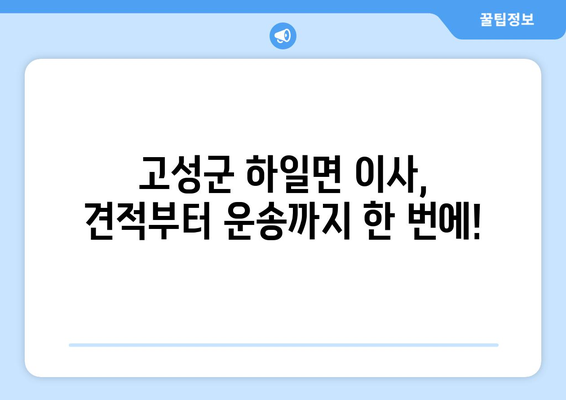 꿀팁정보

고성군 하일면 이사,
견적부터 운송까지 한 번에!